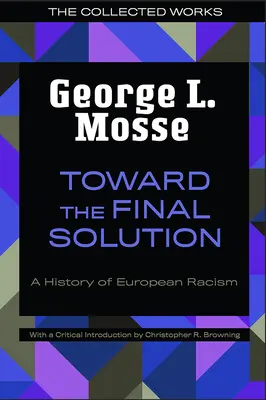 THE COLLECTED WORKS

George L. Mosse

TOWARD THE FINAL SOLUTION

A History of European Racism

With a Critical Introduction by Christopher R. Browning